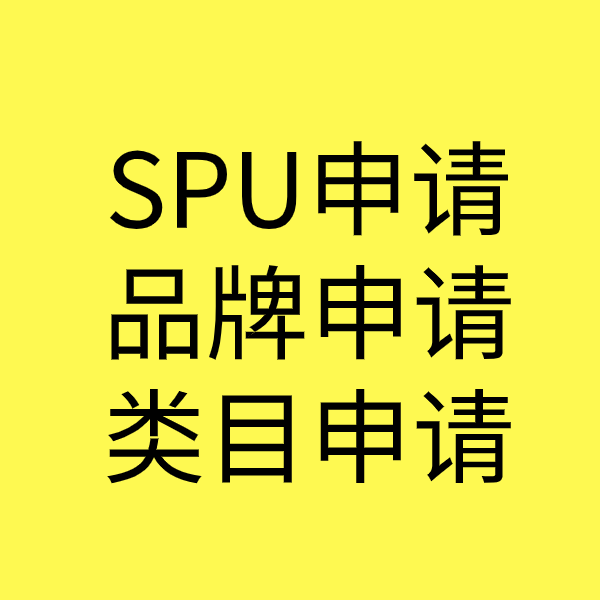 SPU申请
品牌申请
类目申请